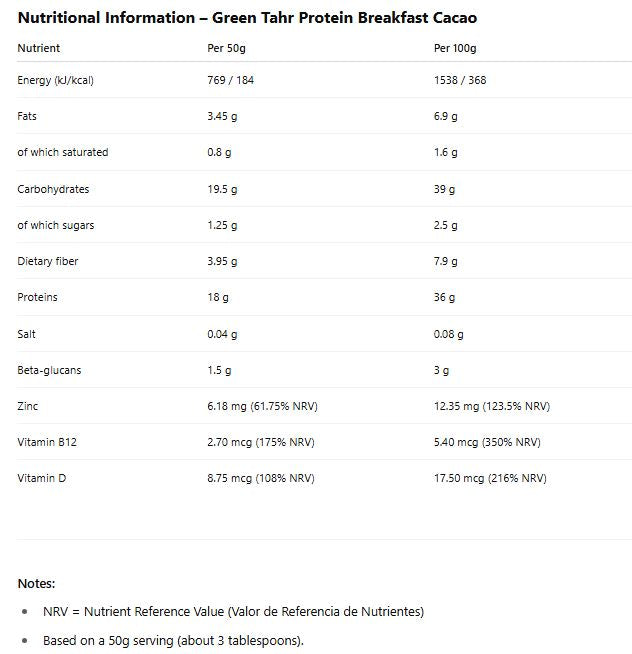 Nutritional Information – Green Tahr Protein Breakfast Cacao

| Nutrient | Per 50g | Per 100g |
|---|---|---|
| Energy (kJ/kcal) | 769 / 184 | 1538 / 368 |
| Fats | 3.45 g | 6.9 g |
| of which saturated | 0.8 g | 1.6 g |
| Carbohydrates | 19.5 g | 39 g |
| of which sugars | 1.25 g | 2.5 g |
| Dietary fiber | 3.95 g | 7.9 g |
| Proteins | 18 g | 36 g |
| Salt | 0.04 g | 0.08 g |
| Beta-glucans | 1.5 g | 3 g |
| Zinc | 6.18 mg (61.75% NRV) | 12.35 mg (123.5% NRV) |
| Vitamin B12 | 2.70 mcg (175% NRV) | 5.40 mcg (350% NRV) |
| Vitamin D | 8.75 mcg (108% NRV) | 17.50 mcg (216% NRV) |

Notes:

• NRV = Nutrient Reference Value (Valor de Referencia de Nutrientes)

• Based on a 50g serving (about 3 tablespoons).